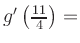 $g'\left(\frac{11}{4}\right) =$